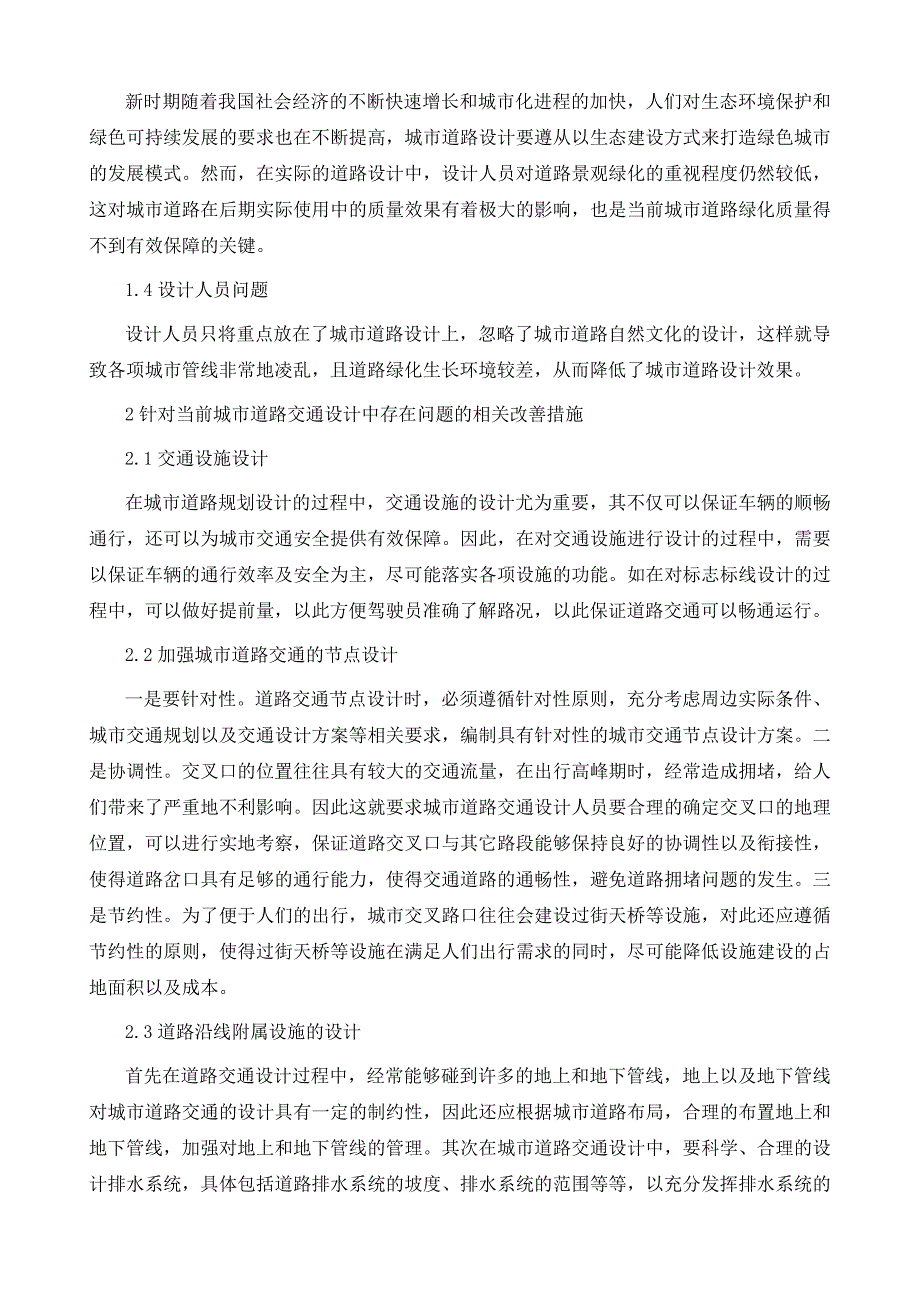 新时期随着我国社会经济的不断快速增长和城市化进程的加快，人们对生态环境保护和绿色可持续发展的要求也在不断提高，城市道路设计要遵从以生态建设方式来打造绿色城市的发展模式。然而，在实际的道路设计中，设计人员对道路景观绿化的重视程度仍然较低，这对城市道路在后期实际使用中的质量效果有着极大的影响，也是当前城市道路绿化质量得不到有效保障的关键。

1.4 设计人员问题

设计人员只将重点放在了城市道路设计上，忽略了城市道路自然文化的设计，这样就导致各项城市管线非常地凌乱，且道路绿化生长环境较差，从而降低了城市道路设计效果。

2 针对当前城市道路交通设计中存在问题的相关改善措施

2.1 交通设施设计

在城市道路规划设计的过程中，交通设施的设计尤为重要，其不仅可以保证车辆的顺畅通行，还可以为城市交通安全提供有效保障。因此，在对交通设施进行设计的过程中，需要以保证车辆的通行效率及安全为主，尽可能落实各项设施的功能。如在对标志标线设计的过程中，可以做好提前量，以此方便驾驶员准确了解路况，以此保证道路交通可以畅通运行。

2.2 加强城市道路交通的节点设计

一是要针对性。道路交通节点设计时，必须遵循针对性原则，充分考虑周边实际条件、城市交通规划以及交通设计方案等相关要求，编制具有针对性的城市交通节点设计方案。二是协调性。交叉口的位置往往具有较大的交通流量，在出行高峰期时，经常造成拥堵，给人们带来了严重地不利影响。因此这就要求城市道路交通设计人员要合理的确定交叉口的地理位置，可以进行实地考察，保证道路交叉口与其它路段能够保持良好的协调性以及衔接性，使得道路岔口具有足够的通行能力，使得交通道路的通畅性，避免道路拥堵问题的发生。三是节约性。为了便于人们的出行，城市交叉路口往往会建设过街天桥等设施，对此还应遵循节约性的原则，使得过街天桥等设施在满足人们出行需求的同时，尽可能降低设施建设的占地面积以及成本。

2.3 道路沿线附属设施的设计

首先在道路交通设计过程中，经常能够碰到许多的地上和地下管线，地上以及地下管线对城市道路交通的设计具有一定的制约性，因此还应根据城市道路布局，合理的布置地上和地下管线，加强对地上和地下管线的管理。其次在城市道路交通设计中，要科学、合理的设计排水系统，具体包括道路排水系统的坡度、排水系统的范围等等，以充分发挥排水系统的